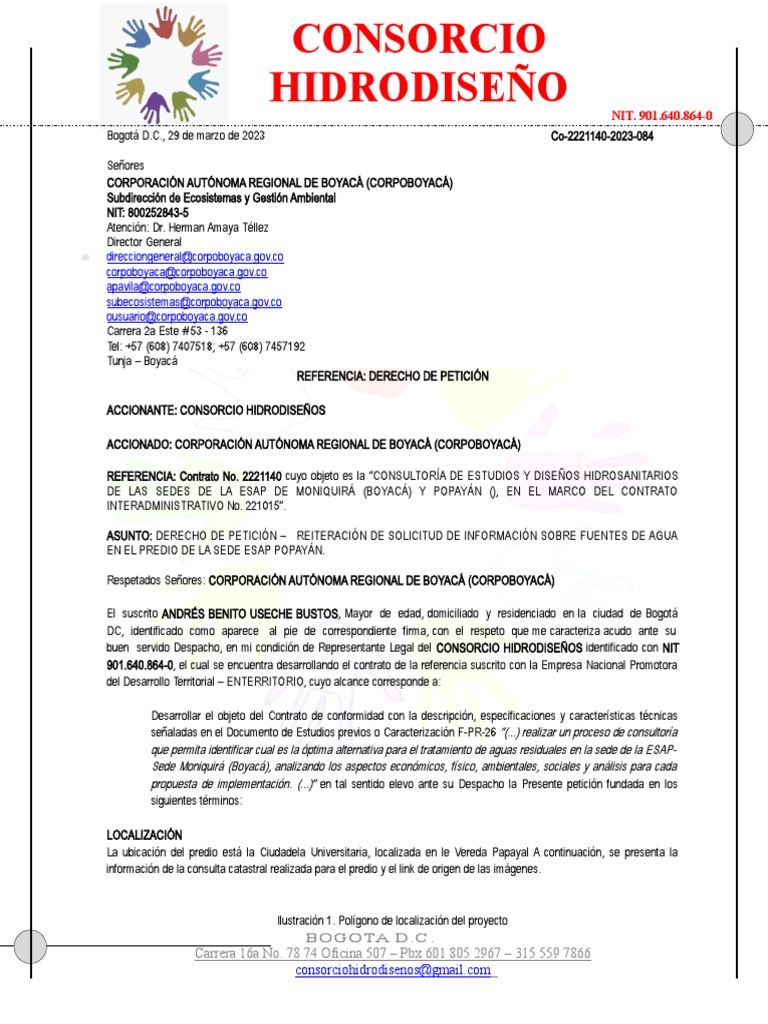 CONSORCIO HIDRODISEÑO

NIT. 901.640.864-0

Bogotá D.C., 29 de marzo de 2023

Co-2221140-2023-084

Señores
CORPORACIÓN AUTÓNOMA REGIONAL DE BOYACÁ (CORPOBOYACÁ)
Subdirección de Ecosistemas y Gestión Ambiental
NIT: 800252843-5
Atención: Dr. Herman Amaya Téllez
Director General
direcciongeneral@corpoboyaca.gov.co
corpoboyaca@corpoboyaca.gov.co
apavila@corpoboyaca.gov.co
subecosistemas@corpoboyaca.gov.co
ousuario@corpoboyaca.gov.co
Carrera 2a Este #53 - 136
Tel: +57 (608) 7407518; +57 (608) 7457192
Tunja – Boyacá

REFERENCIA: DERECHO DE PETICIÓN

ACCIONANTE: CONSORCIO HIDRODISEÑOS

ACCIONADO: CORPORACIÓN AUTÓNOMA REGIONAL DE BOYACÁ (CORPOBOYACÁ)

REFERENCIA: Contrato No. 2221140 cuyo objeto es la "CONSULTORÍA DE ESTUDIOS Y DISEÑOS HIDROSANITARIOS DE LAS SEDES DE LA ESAP DE MONIQUIRÁ (BOYACÁ) Y POPAYÁN (), EN EL MARCO DEL CONTRATO INTERADMINISTRATIVO No. 221015".

ASUNTO: DERECHO DE PETICIÓN – REITERACIÓN DE SOLICITUD DE INFORMACIÓN SOBRE FUENTES DE AGUA EN EL PREDIO DE LA SEDE ESAP POPAYÁN.

Respetados Señores: CORPORACIÓN AUTÓNOMA REGIONAL DE BOYACÁ (CORPOBOYACÁ)

El suscrito ANDRÉS BENITO USECHE BUSTOS, Mayor de edad, domiciliado y residenciado en la ciudad de Bogotá DC, identificado como aparece al pie de correspondiente firma, con el respeto que me caracteriza acudo ante su buen servido Despacho, en mi condición de Representante Legal del CONSORCIO HIDRODISEÑOS identificado con NIT 901.640.864-0, el cual se encuentra desarrollando el contrato de la referencia suscrito con la Empresa Nacional Promotora del Desarrollo Territorial – ENTERRITORIO, cuyo alcance corresponde a:

Desarrollar el objeto del Contrato de conformidad con la descripción, especificaciones y características técnicas señaladas en el Documento de Estudios previos o Caracterización F-PR-26 "(...) realizar un proceso de consultoría que permita identificar cual es la óptima alternativa para el tratamiento de aguas residuales en la sede de la ESAP-Sede Moniquirá (Boyacá), analizando los aspectos económicos, físico, ambientales, sociales y análisis para cada propuesta de implementación. (...)" en tal sentido elevo ante su Despacho la Presente petición fundada en los siguientes términos:

LOCALIZACIÓN
La ubicación del predio está la Ciudadela Universitaria, localizada en le Vereda Papayal A continuación, se presenta la información de la consulta catastral realizada para el predio y el link de origen de las imágenes.

Ilustración 1. Polígono de localización del proyecto

BOGOTA D.C.
Carrera 16a No. 78 74 Oficina 507 – Pbx 601 805 2967 – 315 559 7866
consorciohidrodisenos@gmail.com